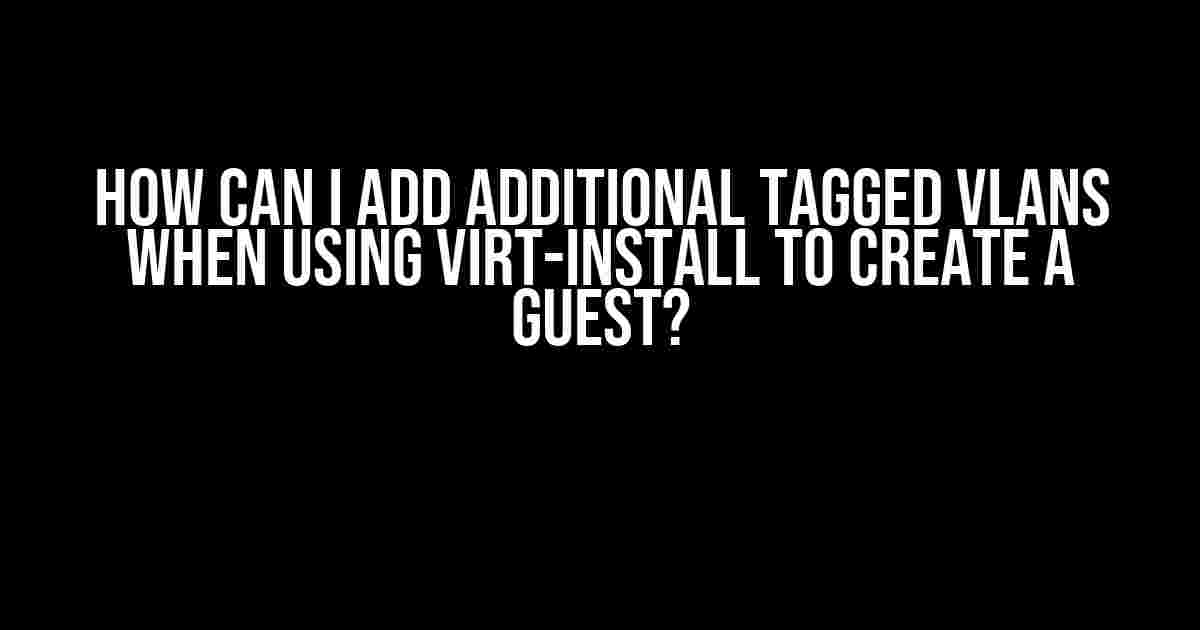 HOW CAN I ADD ADDITIONAL TAGGED VLANS WHEN USING VIRT-INSTALL TO CREATE A GUEST?